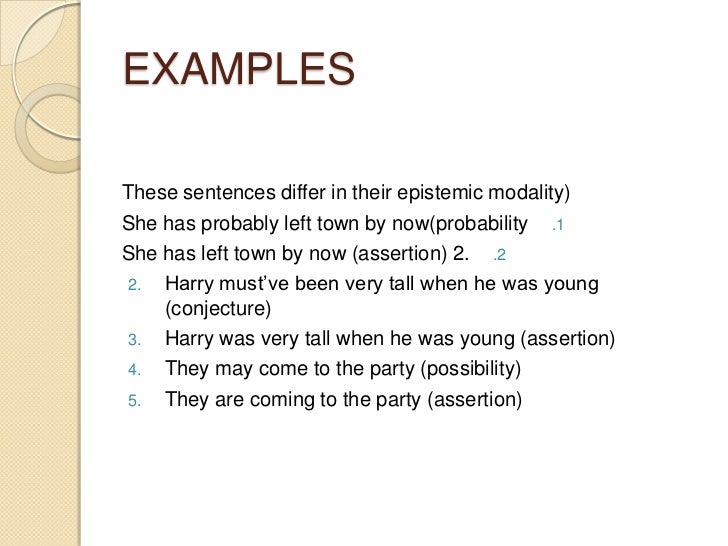 EXAMPLES

These sentences differ in their epistemic modality)

She has probably left town by now(probability .1

She has left town by now (assertion) 2. .2

2. Harry must've been very tall when he was young (conjecture)
3. Harry was very tall when he was young (assertion)
4. They may come to the party (possibility)
5. They are coming to the party (assertion)